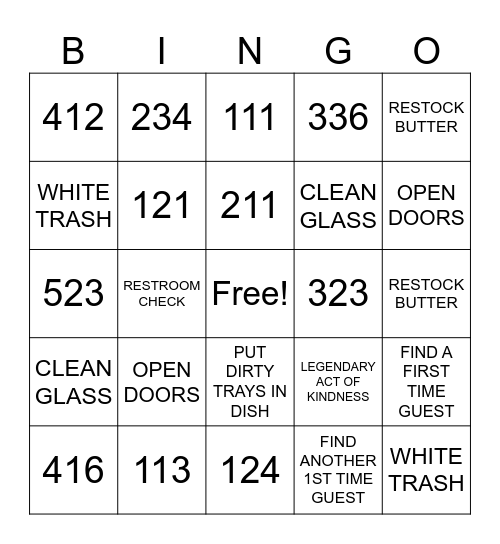 | B | I | N | G | O |
|---|---|---|---|---|
| 412 | 234 | 111 | 336 | RESTOCK BUTTER |
| WHITE TRASH | 121 | 211 | CLEAN GLASS | OPEN DOORS |
| 523 | RESTROOM CHECK | Free! | 323 | RESTOCK BUTTER |
| CLEAN GLASS | OPEN DOORS | PUT DIRTY TRAYS IN DISH | LEGENDARY ACT OF KINDNESS | FIND A FIRST TIME GUEST |
| 416 | 113 | 124 | FIND ANOTHER 1ST TIME GUEST | WHITE TRASH |